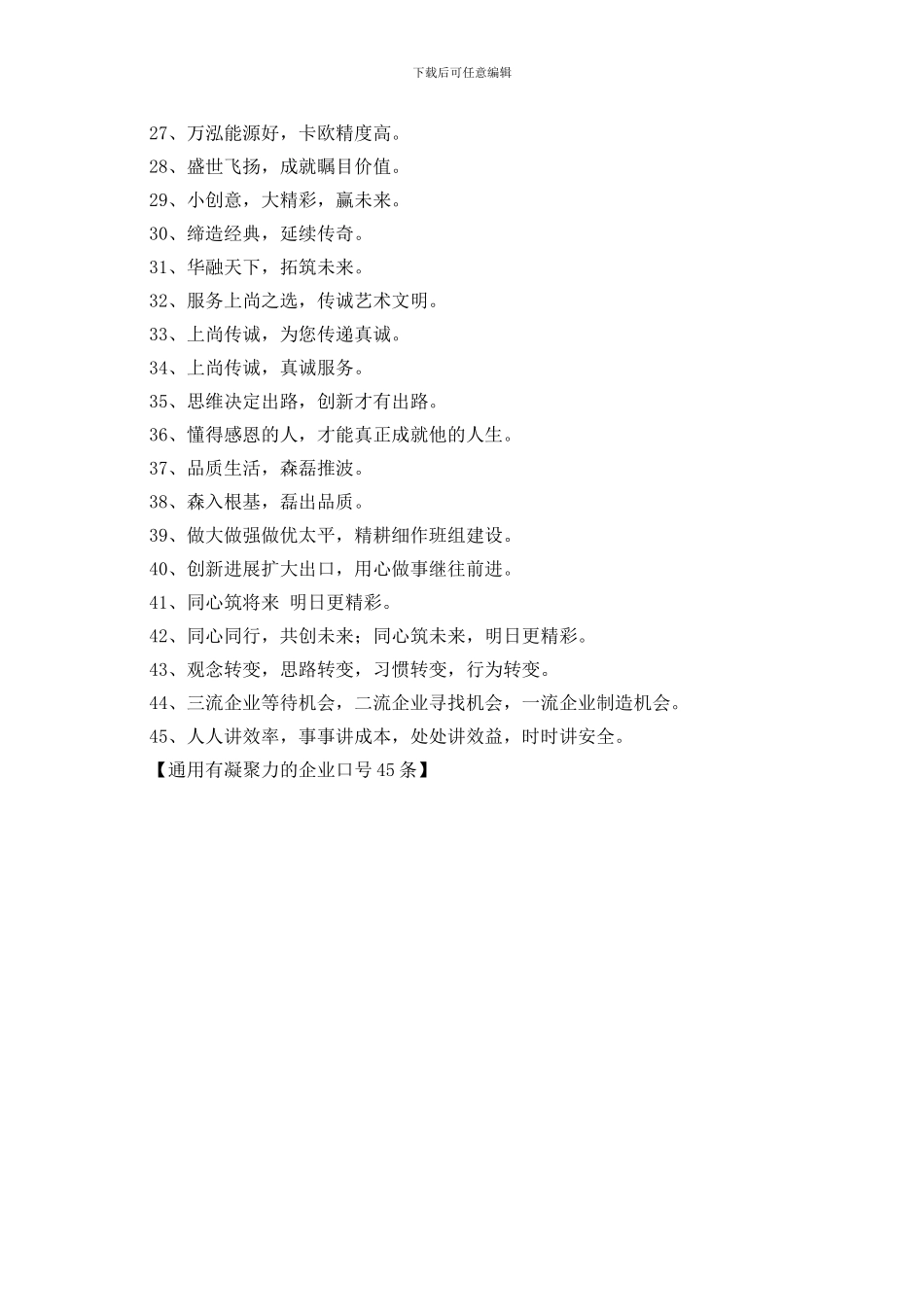 下载后可任意编辑

27、万泓能源好，卡欧精度高。

28、盛世飞扬，成就瞩目价值。

29、小创意，大精彩，赢未来。

30、缔造经典，延续传奇。

31、华融天下，拓筑未来。

32、服务上尚之选，传诚艺术文明。

33、上尚传诚，为您传递真诚。

34、上尚传诚，真诚服务。

35、思维决定出路，创新才有出路。

36、懂得感恩的人，才能真正成就他的人生。

37、品质生活，森磊推波。

38、森入根基，磊出品质。

39、做大做强做优太平，精耕细作班组建设。

40、创新进展扩大出口，用心做事继往前进。

41、同心筑将来 明日更精彩。

42、同心同行，共创未来；同心筑未来，明日更精彩。

43、观念转变，思路转变，习惯转变，行为转变。

44、三流企业等待机会，二流企业寻找机会，一流企业制造机会。

45、人人讲效率，事事讲成本，处处讲效益，时时讲安全。

【通用有凝聚力的企业口号45条】